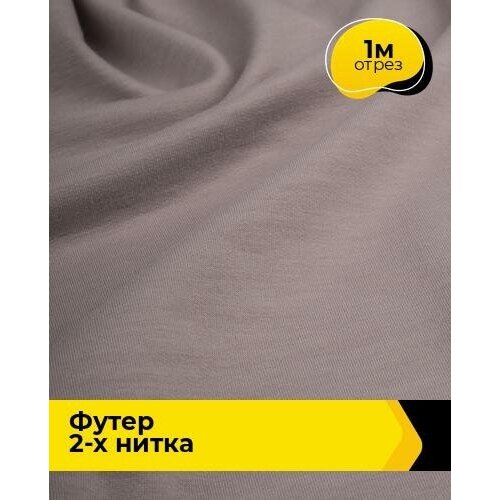 1м
отрез

Футер
2-х нитка